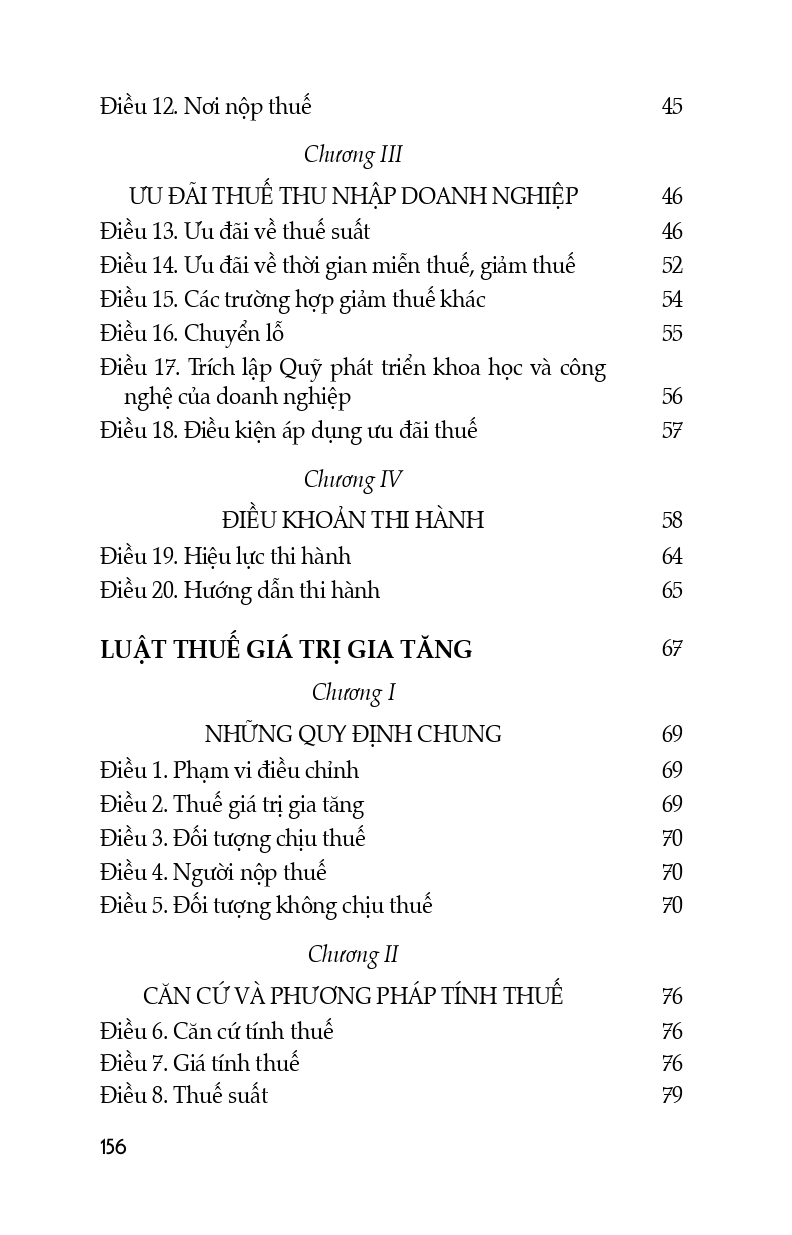 Điều 12. Nơi nộp thuế 45

Chương III

ƯU ĐÃI THUẾ THU NHẬP DOANH NGHIỆP 46

Điều 13. Ưu đãi về thuế suất 46

Điều 14. Ưu đãi về thời gian miễn thuế, giảm thuế 52

Điều 15. Các trường hợp giảm thuế khác 54

Điều 16. Chuyển lỗ 55

Điều 17. Trích lập Quỹ phát triển khoa học và công nghệ của doanh nghiệp 56

Điều 18. Điều kiện áp dụng ưu đãi thuế 57

Chương IV

ĐIỀU KHOẢN THI HÀNH 58

Điều 19. Hiệu lực thi hành 64

Điều 20. Hướng dẫn thi hành 65

LUẬT THUẾ GIÁ TRỊ GIA TĂNG 67

Chương I

NHỮNG QUY ĐỊNH CHUNG 69

Điều 1. Phạm vi điều chỉnh 69

Điều 2. Thuế giá trị gia tăng 69

Điều 3. Đối tượng chịu thuế 70

Điều 4. Người nộp thuế 70

Điều 5. Đối tượng không chịu thuế 70

Chương II

CĂN CỨ VÀ PHƯƠNG PHÁP TÍNH THUẾ 76

Điều 6. Căn cứ tính thuế 76

Điều 7. Giá tính thuế 76

Điều 8. Thuế suất 79

156